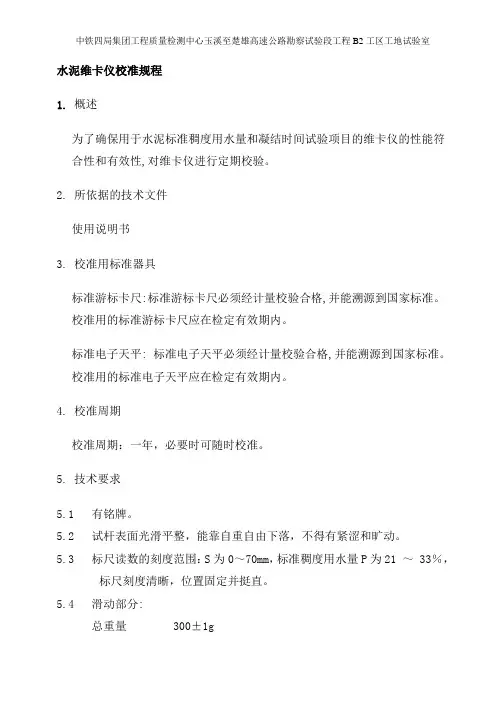 中铁四局集团工程质量检测中心玉溪至楚雄高速公路勘察试验段工程 B2 工区工地试验室

水泥维卡仪校准规程

1. 概述

为了确保用于水泥标准稠度用水量和凝结时间试验项目的维卡仪的性能符合性和有效性,对维卡仪进行定期校验。

2. 所依据的技术文件

使用说明书

3. 校准用标准器具

标准游标卡尺:标准游标卡尺必须经计量校验合格,并能溯源到国家标准。校准用的标准游标卡尺应在检定有效期内。

标准电子天平: 标准电子天平必须经计量校验合格,并能溯源到国家标准。校准用的标准电子天平应在检定有效期内。

4. 校准周期

校准周期：一年，必要时可随时校准。

5. 技术要求

5.1 有铭牌。

5.2 试杆表面光滑平整，能靠自重自由下落，不得有紧涩和旷动。

5.3 标尺读数的刻度范围：S 为 0～70mm，标准稠度用水量 P 为 21 ～ 33%，标尺刻度清晰，位置固定并挺直。

5.4 滑动部分:

总重量 300±1g